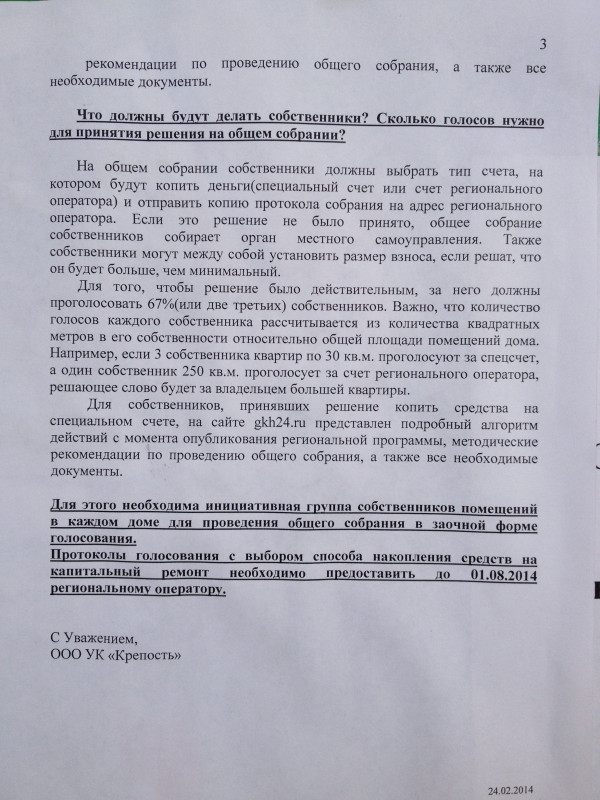 3

рекомендации по проведению общего собрания, а также все необходимые документы.

Что должны будут делать собственники? Сколько голосов нужно для принятия решения на общем собрании?

На общем собрании собственники должны выбрать тип счета, на котором будут копить деньги(специальный счет или счет регионального оператора) и отправить копию протокола собрания на адрес регионального оператора. Если это решение не было принято, общее собрание собственников собирает орган местного самоуправления. Также собственники могут между собой установить размер взноса, если решат, что он будет больше, чем минимальный.

Для того, чтобы решение было действительным, за него должны проголосовать 67%(или две третьих) собственников. Важно, что количество голосов каждого собственника рассчитывается из количества квадратных метров в его собственности относительно общей площади помещений дома. Например, если 3 собственника квартир по 30 кв.м. проголосуют за спецсчет, а один собственник 250 кв.м. проголосует за счет регионального оператора, решающее слово будет за владельцем большей квартиры.

Для собственников, принявших решение копить средства на специальном счете, на сайте gkh24.ru представлен подробный алгоритм действий с момента опубликования региональной программы, методические рекомендации по проведению общего собрания, а также все необходимые документы.

Для этого необходима инициативная группа собственников помещений в каждом доме для проведения общего собрания в заочной форме голосования.
Протоколы голосования с выбором способа накопления средств на капитальный ремонт необходимо предоставить до 01.08.2014 региональному оператору.

С Уважением,
ООО УК «Крепость»

24.02.2014